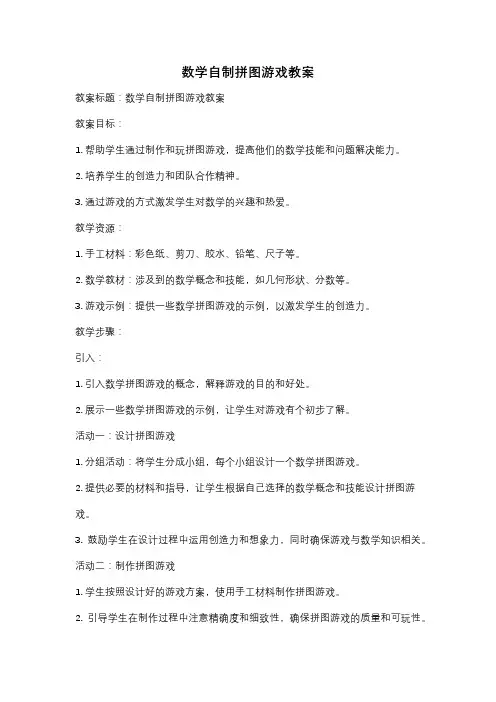 数学自制拼图游戏教案

教案标题：数学自制拼图游戏教案

教案目标：

1. 帮助学生通过制作和玩拼图游戏，提高他们的数学技能和问题解决能力。

2. 培养学生的创造力和团队合作精神。

3. 通过游戏的方式激发学生对数学的兴趣和热爱。

教学资源：

1. 手工材料：彩色纸、剪刀、胶水、铅笔、尺子等。

2. 数学教材：涉及到的数学概念和技能，如几何形状、分数等。

3. 游戏示例：提供一些数学拼图游戏的示例，以激发学生的创造力。

教学步骤：

引入：

1. 引入数学拼图游戏的概念，解释游戏的目的和好处。

2. 展示一些数学拼图游戏的示例，让学生对游戏有个初步了解。

活动一：设计拼图游戏

1. 分组活动：将学生分成小组，每个小组设计一个数学拼图游戏。

2. 提供必要的材料和指导，让学生根据自己选择的数学概念和技能设计拼图游戏。

3. 鼓励学生在设计过程中运用创造力和想象力，同时确保游戏与数学知识相关。

活动二：制作拼图游戏

1. 学生按照设计好的游戏方案，使用手工材料制作拼图游戏。

2. 引导学生在制作过程中注意精确度和细致性，确保拼图游戏的质量和可玩性。